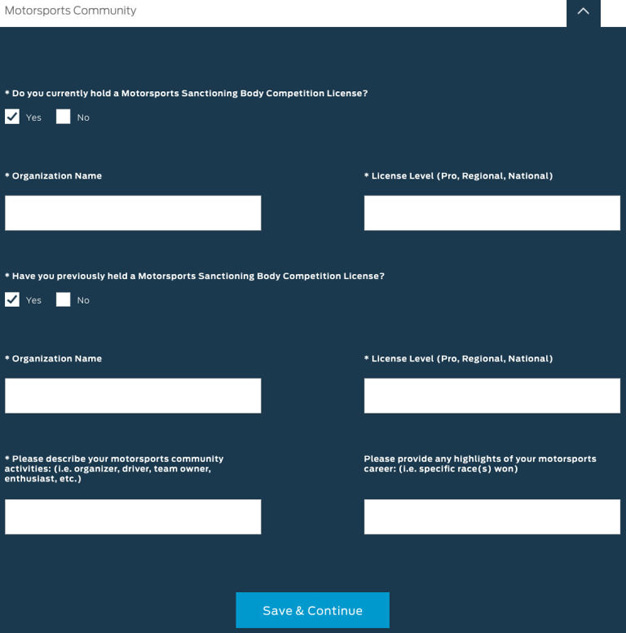 Motorsports Community

* Do you currently hold a Motorsports Sanctioning Body Competition License?

Yes No

* Organization Name

* License Level (Pro, Regional, National)

* Have you previously held a Motorsports Sanctioning Body Competition License?

Yes No

* Organization Name

* License Level (Pro, Regional, National)

* Please describe your motorsports community activities: (i.e. organizer, driver, team owner, enthusiast, etc.)

Please provide any highlights of your motorsports career: (i.e. specific race(s) won)

Save & Continue